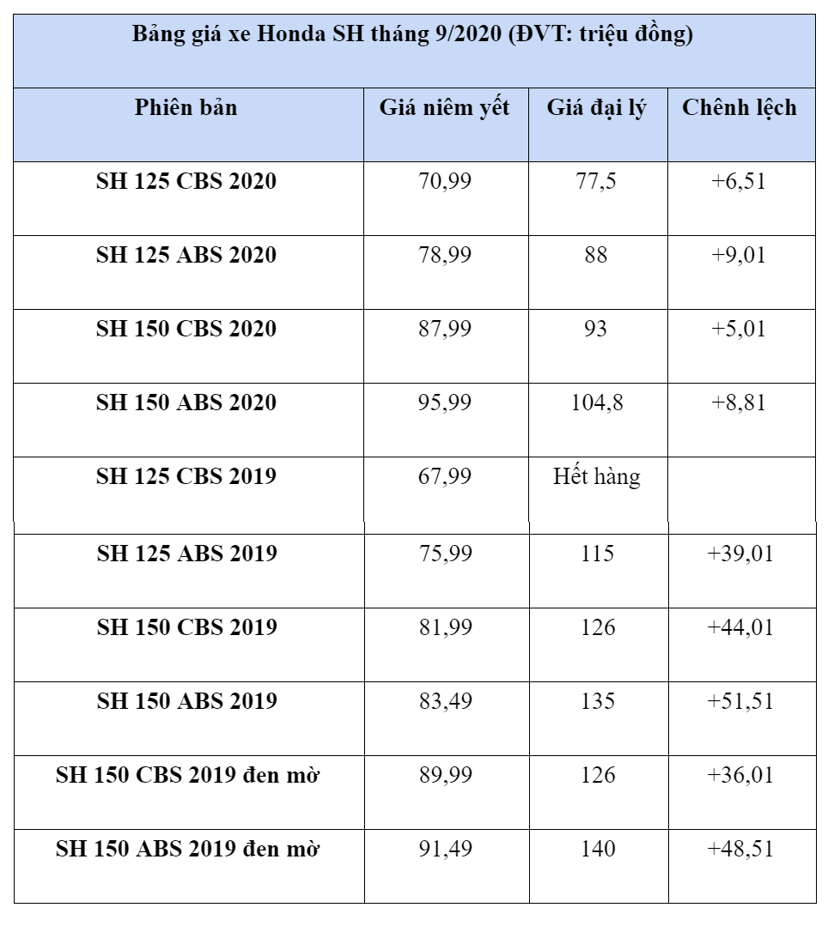 Bảng giá xe Honda SH tháng 9/2020 (ĐVT: triệu đồng)

| Phiên bản | Giá niêm yết | Giá đại lý | Chênh lệch |
|---|---|---|---|
| SH 125 CBS 2020 | 70,99 | 77,5 | +6,51 |
| SH 125 ABS 2020 | 78,99 | 88 | +9,01 |
| SH 150 CBS 2020 | 87,99 | 93 | +5,01 |
| SH 150 ABS 2020 | 95,99 | 104,8 | +8,81 |
| SH 125 CBS 2019 | 67,99 | Hết hàng | |
| SH 125 ABS 2019 | 75,99 | 115 | +39,01 |
| SH 150 CBS 2019 | 81,99 | 126 | +44,01 |
| SH 150 ABS 2019 | 83,49 | 135 | +51,51 |
| SH 150 CBS 2019 đen mờ | 89,99 | 126 | +36,01 |
| SH 150 ABS 2019 đen mờ | 91,49 | 140 | +48,51 |